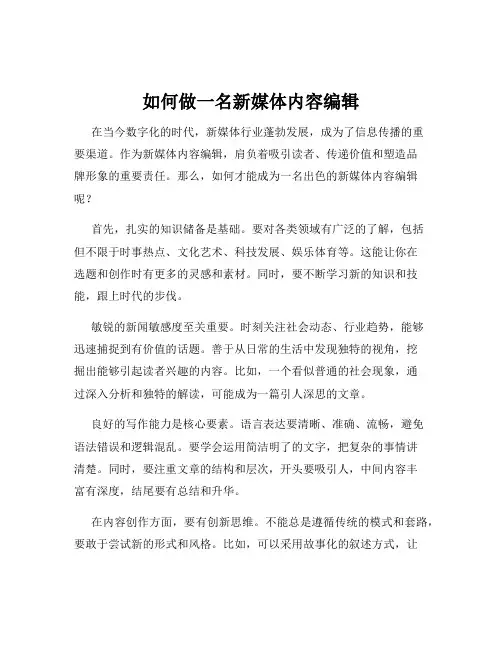 如何做一名新媒体内容编辑

在当今数字化的时代，新媒体行业蓬勃发展，成为了信息传播的重要渠道。作为新媒体内容编辑，肩负着吸引读者、传递价值和塑造品牌形象的重要责任。那么，如何才能成为一名出色的新媒体内容编辑呢？

首先，扎实的知识储备是基础。要对各类领域有广泛的了解，包括但不限于时事热点、文化艺术、科技发展、娱乐体育等。这能让你在选题和创作时有更多的灵感和素材。同时，要不断学习新的知识和技能，跟上时代的步伐。

敏锐的新闻敏感度至关重要。时刻关注社会动态、行业趋势，能够迅速捕捉到有价值的话题。善于从日常的生活中发现独特的视角，挖掘出能够引起读者兴趣的内容。比如，一个看似普通的社会现象，通过深入分析和独特的解读，可能成为一篇引人深思的文章。

良好的写作能力是核心要素。语言表达要清晰、准确、流畅，避免语法错误和逻辑混乱。要学会运用简洁明了的文字，把复杂的事情讲清楚。同时，要注重文章的结构和层次，开头要吸引人，中间内容丰富有深度，结尾要有总结和升华。

在内容创作方面，要有创新思维。不能总是遵循传统的模式和套路，要敢于尝试新的形式和风格。比如，可以采用故事化的叙述方式，让